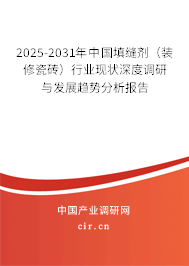 2025-2031年中国填缝剂（装修瓷砖）行业现状深度调研与发展趋势分析报告

中国产业调研网

cir.cn